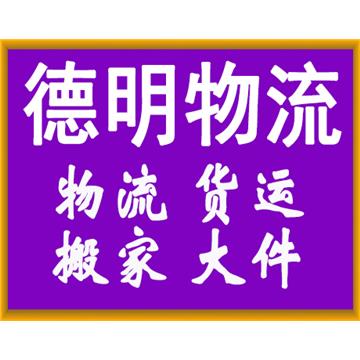 德明物流

物流 货运
搬家 大件